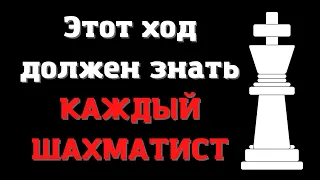 Этот ход должен знать КАЖДЫЙ ШАХМАТИСТ